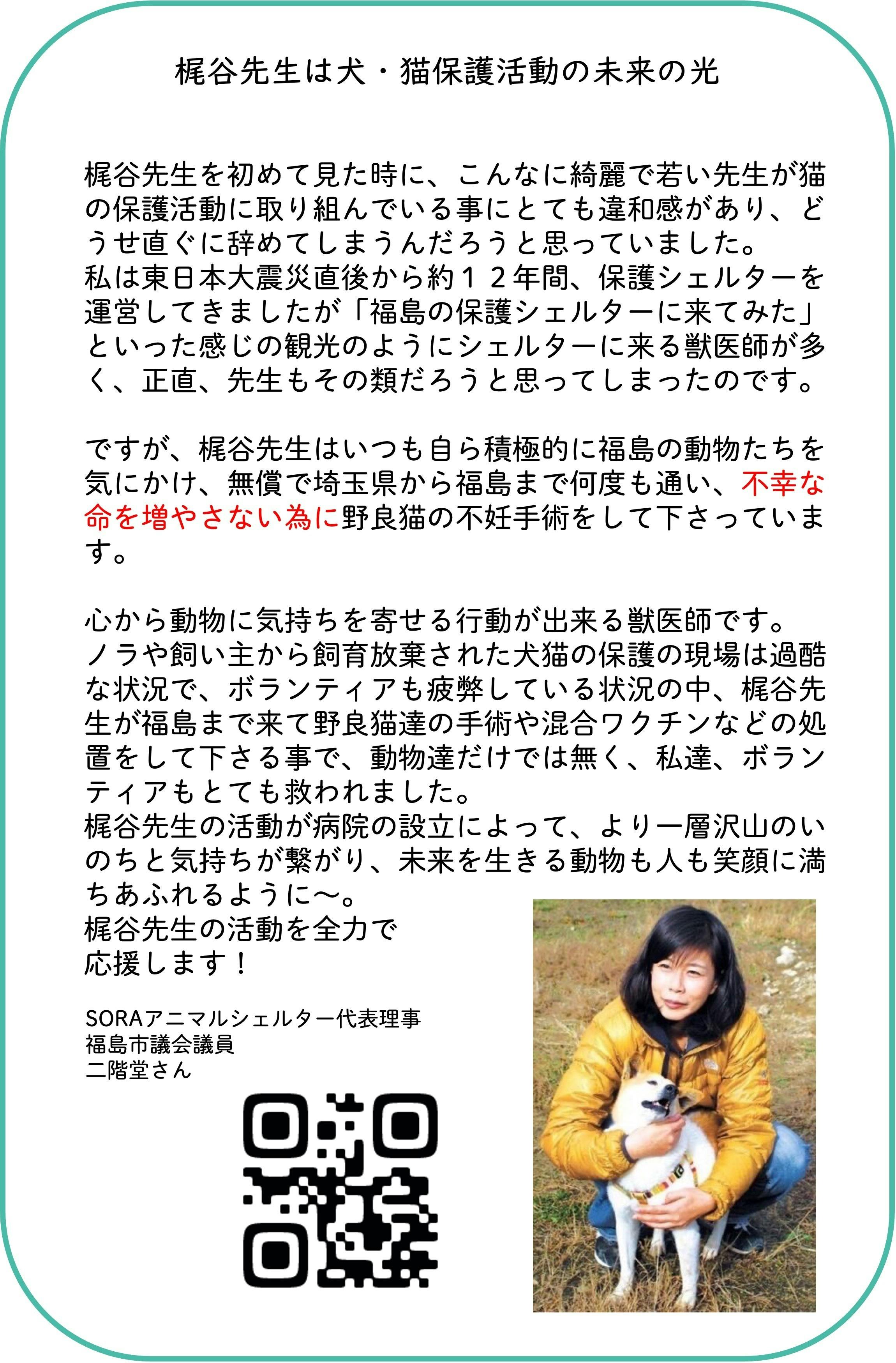 梶谷先生は犬・猫保護活動の未来の光

梶谷先生を初めて見た時に、こんなに綺麗で若い先生が猫の保護活動に取り組んでいる事にとても違和感があり、どうせ直ぐに辞めてしまうんだろうと思っていました。
私は東日本大震災直後から約１２年間、保護シェルターを運営してきましたが「福島の保護シェルターに来てみた」といった感じの観光のようにシェルターに来る獣医師が多く、正直、先生もその類だろうと思ってしまったのです。

ですが、梶谷先生はいつも自ら積極的に福島の動物たちを気にかけ、無償で埼玉県から福島まで何度も通い、不幸な命を増やさない為に野良猫の不妊手術をして下さっています。

心から動物に気持ちを寄せる行動が出来る獣医師です。
ノラや飼い主から飼育放棄された犬猫の保護の現場は過酷な状況で、ボランティアも疲弊している状況の中、梶谷先生が福島まで来て野良猫達の手術や混合ワクチンなどの処置をして下さる事で、動物達だけでは無く、私達、ボランティアもとても救われました。
梶谷先生の活動が病院の設立によって、より一層沢山のいのちと気持ちが繋がり、未来を生きる動物も人も笑顔に満ちあふれるように〜。
梶谷先生の活動を全力で応援します！

SORAアニマルシェルター代表理事
福島市議会議員
二階堂さん